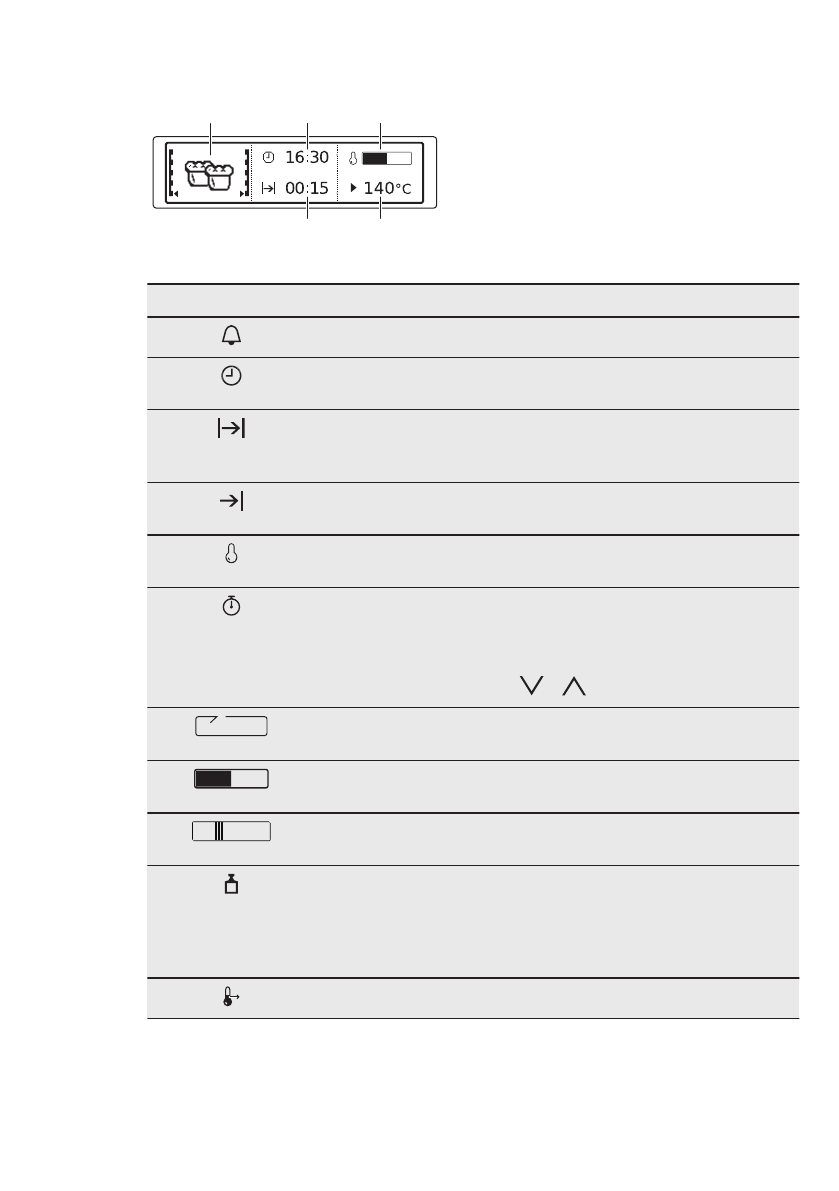 16:30

00:15

140°C